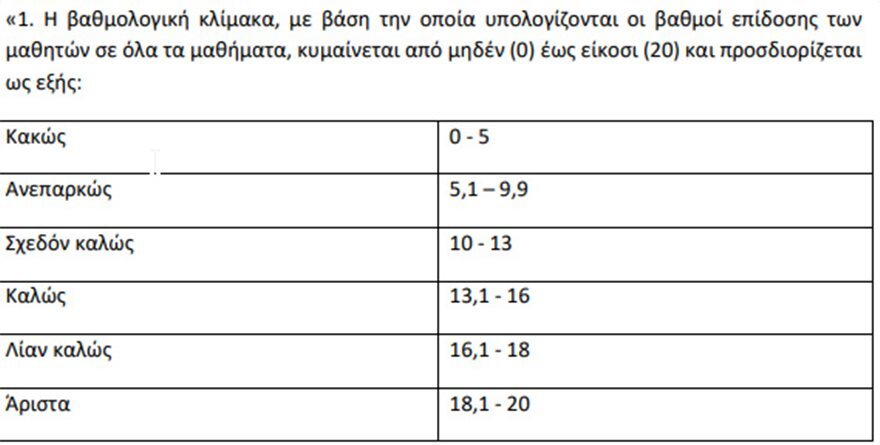 «1. Η βαθμολογική κλίμακα, με βάση την οποία υπολογίζονται οι βαθμοί επίδοσης των μαθητών σε όλα τα μαθήματα, κυμαίνεται από μηδέν (0) έως είκοσι (20) και προσδιορίζεται ως εξής:

| Κακώς | 0 - 5 |
|---|---|
| Ανεπαρκώς | 5,1 – 9,9 |
| Σχεδόν καλώς | 10 - 13 |
| Καλώς | 13,1 - 16 |
| Λίαν καλώς | 16,1 - 18 |
| Άριστα | 18,1 - 20 |